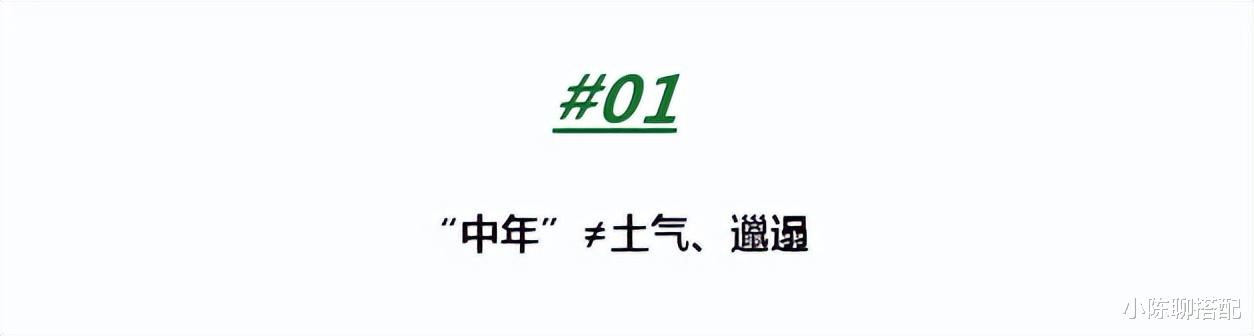 #01

“中年”≠土气、邋遢

小陈聊搭配